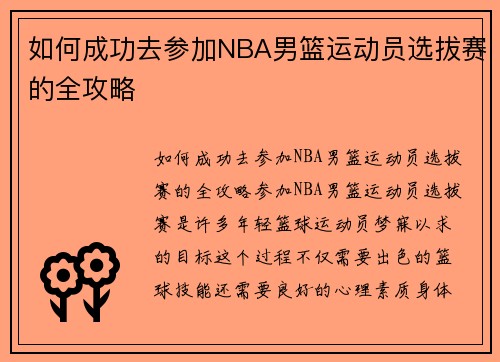 如何成功去参加NBA男篮运动员选拔赛的全攻略

如何成功去参加NBA男篮运动员选拔赛的全攻略参加NBA男篮运动员选拔赛是许多年轻篮球运动员梦寐以求的目标这个过程不仅需要出色的篮球技能还需要良好的心理素质身体